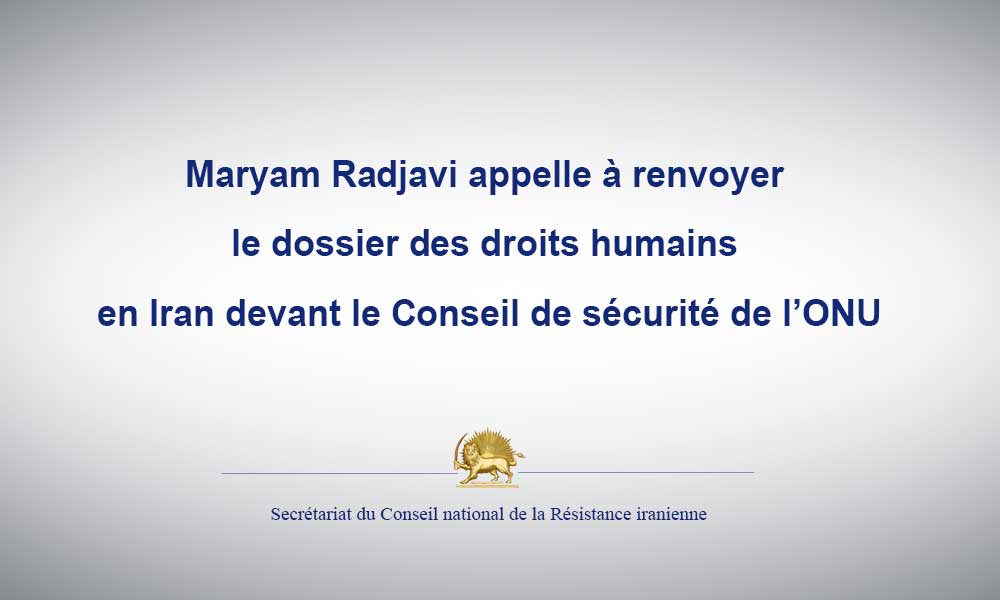 Maryam Radjavi appelle à renvoyer le dossier des droits humains en Iran devant le Conseil de sécurité de l’ONU

Secrétariat du Conseil national de la Résistance iranienne